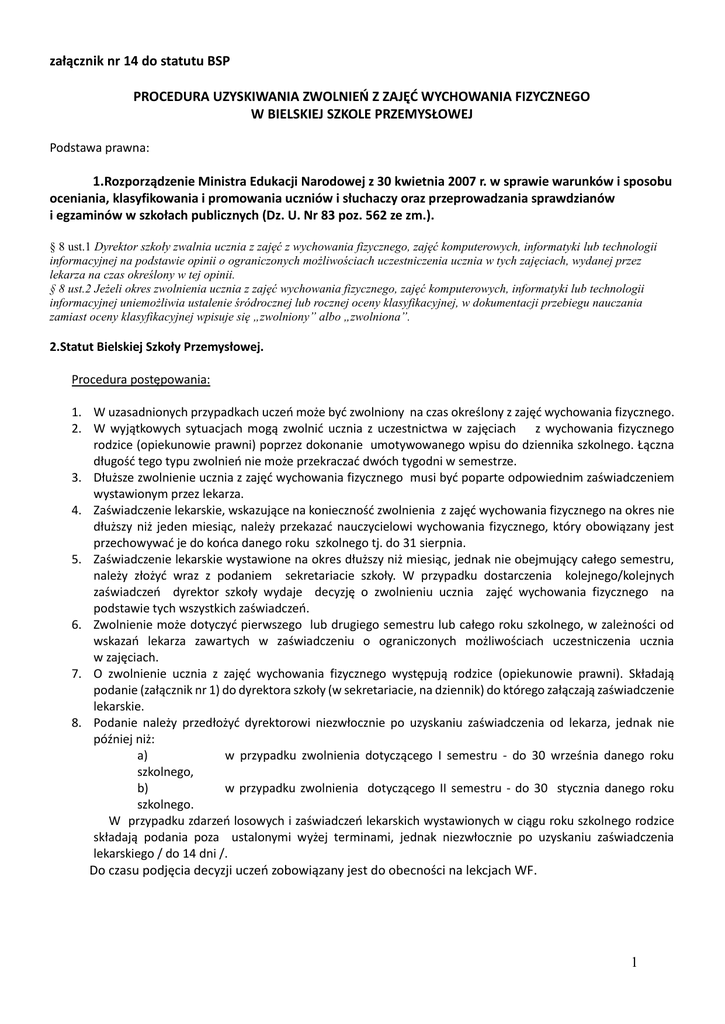 załącznik nr 14 do statutu BSP

PROCEDURA UZYSKIWANIA ZWOLNIEŃ Z ZAJĘĆ WYCHOWANIA FIZYCZNEGO
W BIELSKIEJ SZKOLE PRZEMYSŁOWEJ

Podstawa prawna:

1.Rozporządzenie Ministra Edukacji Narodowej z 30 kwietnia 2007 r. w sprawie warunków i sposobu oceniania, klasyfikowania i promowania uczniów i słuchaczy oraz przeprowadzania sprawdzianów i egzaminów w szkołach publicznych (Dz. U. Nr 83 poz. 562 ze zm.).

§ 8 ust.1 Dyrektor szkoły zwalnia ucznia z zajęć z wychowania fizycznego, zajęć komputerowych, informatyki lub technologii informacyjnej na podstawie opinii o ograniczonych możliwościach uczestniczenia ucznia w tych zajęciach, wydanej przez lekarza na czas określony w tej opinii.
§ 8 ust.2 Jeżeli okres zwolnienia ucznia z zajęć wychowania fizycznego, zajęć komputerowych, informatyki lub technologii informacyjnej uniemożliwia ustalenie śródrocznej lub rocznej oceny klasyfikacyjnej, w dokumentacji przebiegu nauczania zamiast oceny klasyfikacyjnej wpisuje się „zwolniony" albo „zwolniona".

2.Statut Bielskiej Szkoły Przemysłowej.

Procedura postępowania:

1. W uzasadnionych przypadkach uczeń może być zwolniony na czas określony z zajęć wychowania fizycznego.
2. W wyjątkowych sytuacjach mogą zwolnić ucznia z uczestnictwa w zajęciach z wychowania fizycznego rodzice (opiekunowie prawni) poprzez dokonanie umotywowanego wpisu do dziennika szkolnego. Łączna długość tego typu zwolnień nie może przekraczać dwóch tygodni w semestrze.
3. Dłuższe zwolnienie ucznia z zajęć wychowania fizycznego musi być poparte odpowiednim zaświadczeniem wystawionym przez lekarza.
4. Zaświadczenie lekarskie, wskazujące na konieczność zwolnienia z zajęć wychowania fizycznego na okres nie dłuższy niż jeden miesiąc, należy przekazać nauczycielowi wychowania fizycznego, który obowiązany jest przechowywać je do końca danego roku szkolnego tj. do 31 sierpnia.
5. Zaświadczenie lekarskie wystawione na okres dłuższy niż miesiąc, jednak nie obejmujący całego semestru, należy złożyć wraz z podaniem sekretariacie szkoły. W przypadku dostarczenia kolejnego/kolejnych zaświadczeń dyrektor szkoły wydaje decyzję o zwolnieniu ucznia zajęć wychowania fizycznego na podstawie tych wszystkich zaświadczeń.
6. Zwolnienie może dotyczyć pierwszego lub drugiego semestru lub całego roku szkolnego, w zależności od wskazań lekarza zawartych w zaświadczeniu o ograniczonych możliwościach uczestniczenia ucznia w zajęciach.
7. O zwolnienie ucznia z zajęć wychowania fizycznego występują rodzice (opiekunowie prawni). Składają podanie (załącznik nr 1) do dyrektora szkoły (w sekretariacie, na dziennik) do którego załączają zaświadczenie lekarskie.
8. Podanie należy przedłożyć dyrektorowi niezwłocznie po uzyskaniu zaświadczenia od lekarza, jednak nie później niż:
a) w przypadku zwolnienia dotyczącego I semestru - do 30 września danego roku szkolnego,
b) w przypadku zwolnienia dotyczącego II semestru - do 30 stycznia danego roku szkolnego.
W przypadku zdarzeń losowych i zaświadczeń lekarskich wystawionych w ciągu roku szkolnego rodzice składają podania poza ustalonymi wyżej terminami, jednak niezwłocznie po uzyskaniu zaświadczenia lekarskiego / do 14 dni /.
Do czasu podjęcia decyzji uczeń zobowiązany jest do obecności na lekcjach WF.

1